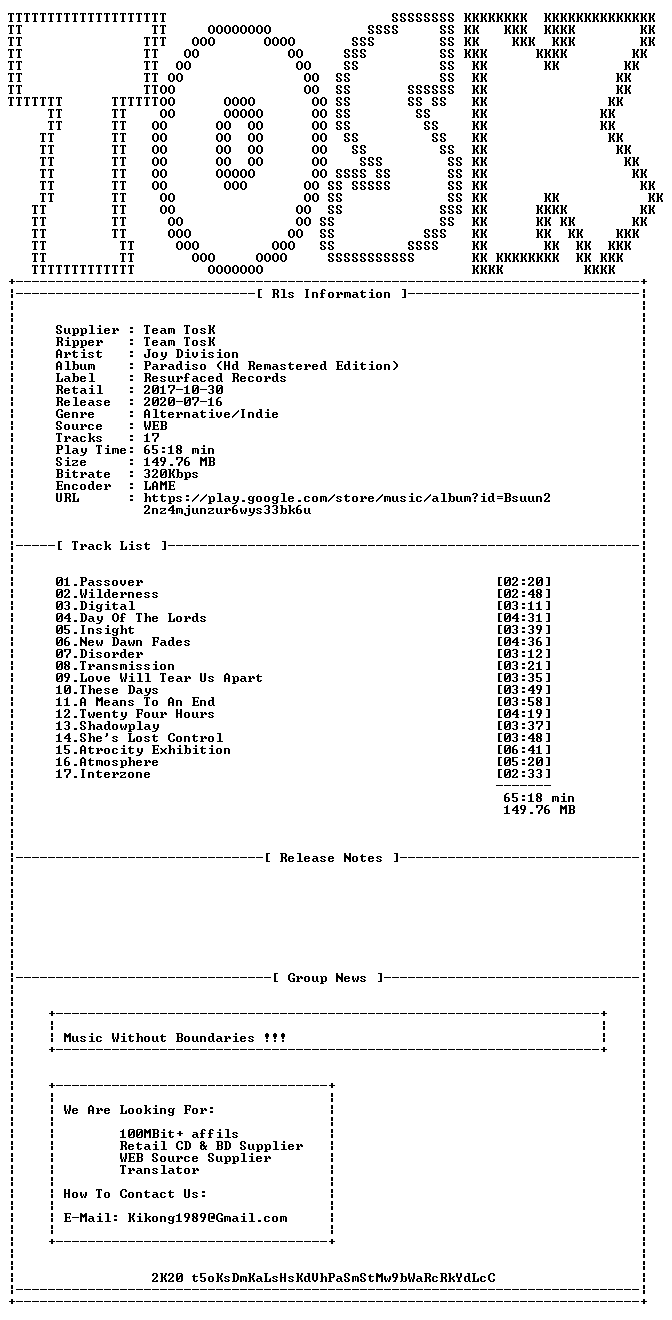 [ Rls Information ]

Supplier : Team TosK
Ripper : Team TosK
Artist : Joy Division
Album : Paradiso (Hd Remastered Edition)
Label : Resurfaced Records
Retail : 2017-10-30
Release : 2020-07-16
Genre : Alternative/Indie
Source : WEB
Tracks : 17
Play Time: 65:18 min
Size : 149.76 MB
Bitrate : 320Kbps
Encoder : LAME
URL : https://play.google.com/store/music/album?id=Bsuun2 2nz4mjunzur6wys33bk6u

[ Track List ]

01.Passover [02:20]
02.Wilderness [02:48]
03.Digital [03:11]
04.Day Of The Lords [04:31]
05.Insight [03:39]
06.New Dawn Fades [04:36]
07.Disorder [03:12]
08.Transmission [03:21]
09.Love Will Tear Us Apart [03:35]
10.These Days [03:49]
11.A Means To An End [03:58]
12.Twenty Four Hours [04:19]
13.Shadowplay [03:37]
14.She's Lost Control [03:48]
15.Atrocity Exhibition [06:41]
16.Atmosphere [05:20]
17.Interzone [02:33]

65:18 min
149.76 MB

[ Release Notes ]

[ Group News ]

Music Without Boundaries !!!

We Are Looking For:

100MBit+ affils
Retail CD & BD Supplier
WEB Source Supplier
Translator

How To Contact Us:

E-Mail: Kikong1989@Gmail.com

2K20 t5oKsDmKaLsHsKdVhPaSmStMw9bWaRcRkYdLcC